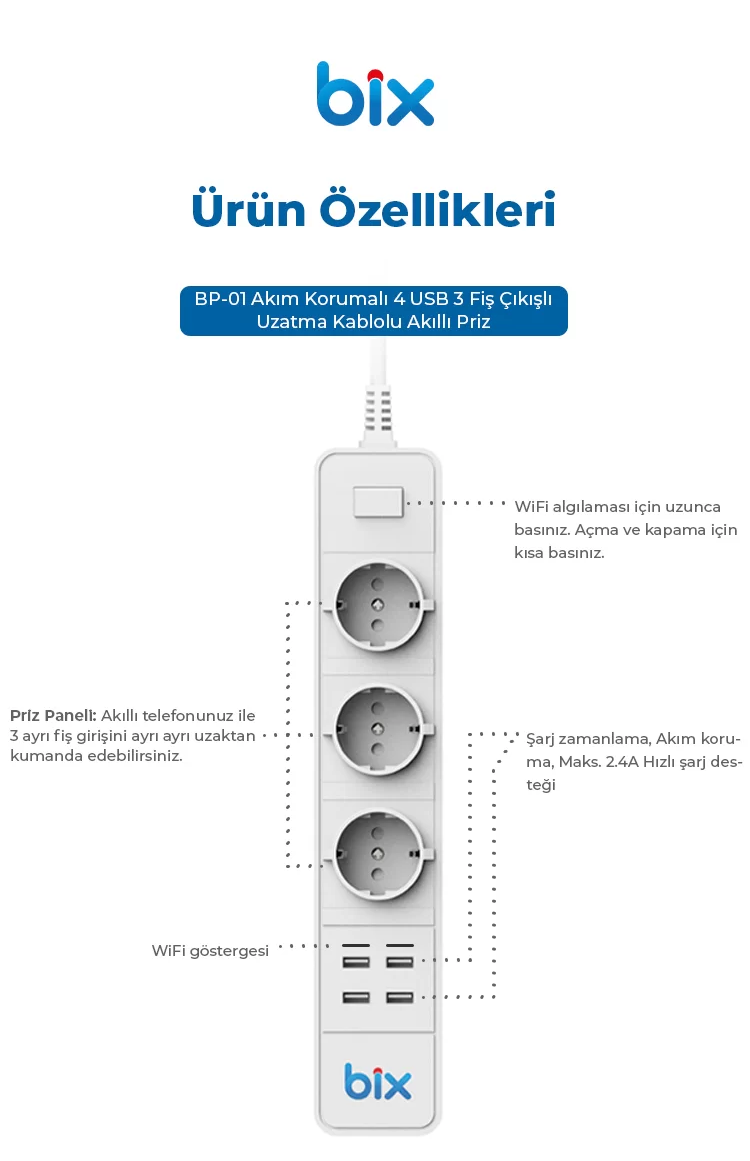 bix

Ürün Özellikleri

BP-01 Akım Korumalı 4 USB 3 Fiş Çıkışlı Uzatma Kablolu Akıllı Priz

WiFi algılaması için uzunca basınız. Açma ve kapama için kısa basınız.

Priz Paneli: Akıllı telefonunuz ile 3 ayrı fiş girişini ayrı ayrı uzaktan kumanda edebilirsiniz.

Şarj zamanlama, Akım koruma, Maks. 2.4A Hızlı şarj desteği

WiFi göstergesi

bix